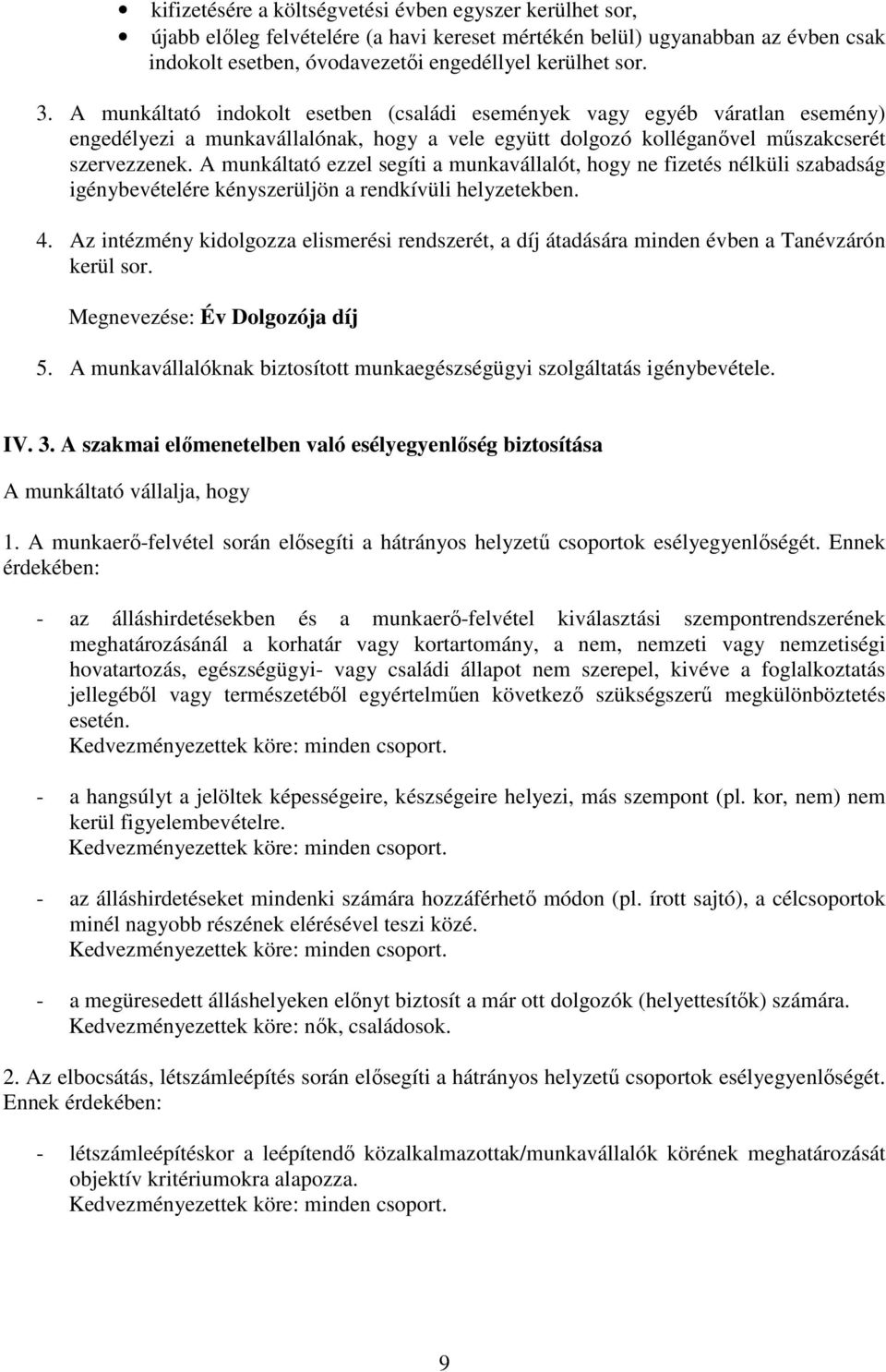 • kifizetésére a költségvetési évben egyszer kerülhet sor,
• újabb előleg felvételére (a havi kereset mértékén belül) ugyanabban az évben csak indokolt esetben, óvodavezetői engedéllyel kerülhet sor.

3. A munkáltató indokolt esetben (családi események vagy egyéb váratlan esemény) engedélyezi a munkavállalónak, hogy a vele együtt dolgozó kolléganővel műszakcserét szervezzenek. A munkáltató ezzel segíti a munkavállalót, hogy ne fizetés nélküli szabadság igénybevételére kényszerüljön a rendkívüli helyzetekben.

4. Az intézmény kidolgozza elismerési rendszerét, a díj átadására minden évben a Tanévzárón kerül sor.

Megnevezése: Év Dolgozója díj

5. A munkavállalóknak biztosított munkaegészségügyi szolgáltatás igénybevétele.

IV. 3. A szakmai előmenetelben való esélyegyenlőség biztosítása

A munkáltató vállalja, hogy

1. A munkaerő-felvétel során elősegíti a hátrányos helyzetű csoportok esélyegyenlőségét. Ennek érdekében:

- az álláshirdetésekben és a munkaerő-felvétel kiválasztási szempontrendszerének meghatározásánál a korhatár vagy kortartomány, a nem, nemzeti vagy nemzetiségi hovatartozás, egészségügyi- vagy családi állapot nem szerepel, kivéve a foglalkoztatás jellegéből vagy természetéből egyértelműen következő szükségszerű megkülönböztetés esetén.
Kedvezményezettek köre: minden csoport.

- a hangsúlyt a jelöltek képességeire, készségeire helyezi, más szempont (pl. kor, nem) nem kerül figyelembevételre.
Kedvezményezettek köre: minden csoport.

- az álláshirdetéseket mindenki számára hozzáférhető módon (pl. írott sajtó), a célcsoportok minél nagyobb részének elérésével teszi közé.
Kedvezményezettek köre: minden csoport.

- a megüresedett álláshelyeken előnyt biztosít a már ott dolgozók (helyettesítők) számára.
Kedvezményezettek köre: nők, családosok.

2. Az elbocsátás, létszámleépítés során elősegíti a hátrányos helyzetű csoportok esélyegyenlőségét. Ennek érdekében:

- létszámleépítéskor a leépítendő közalkalmazottak/munkavállalók körének meghatározását objektív kritériumokra alapozza.
Kedvezményezettek köre: minden csoport.

9